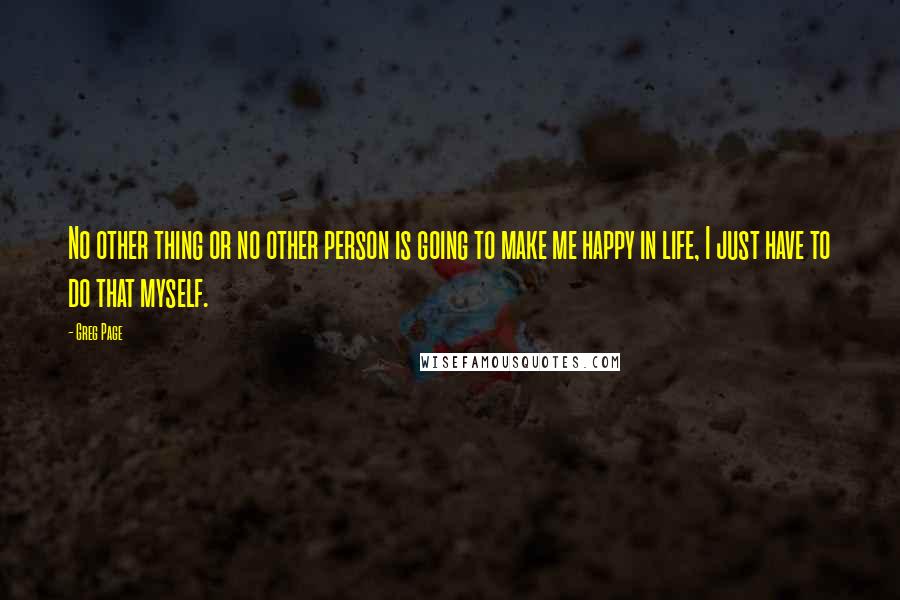 No other thing or no other person is going to make me happy in life, I just have to do that myself.

- Greg Page

WISEFAMOUSQUOTES.COM